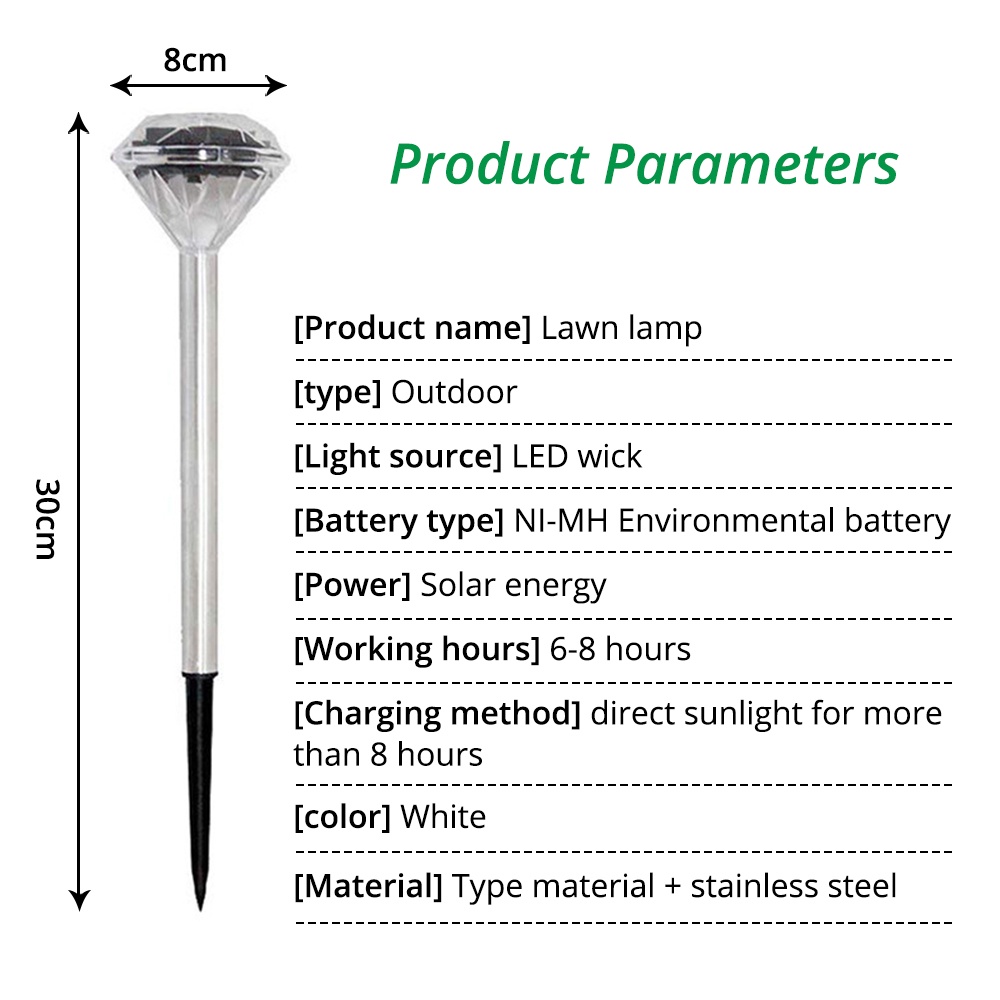 8cm

30cm

Product Parameters

[Product name] Lawn lamp

[type] Outdoor

[Light source] LED wick

[Battery type] NI-MH Environmental battery

[Power] Solar energy

[Working hours] 6-8 hours

[Charging method] direct sunlight for more than 8 hours

[color] White

[Material] Type material + stainless steel